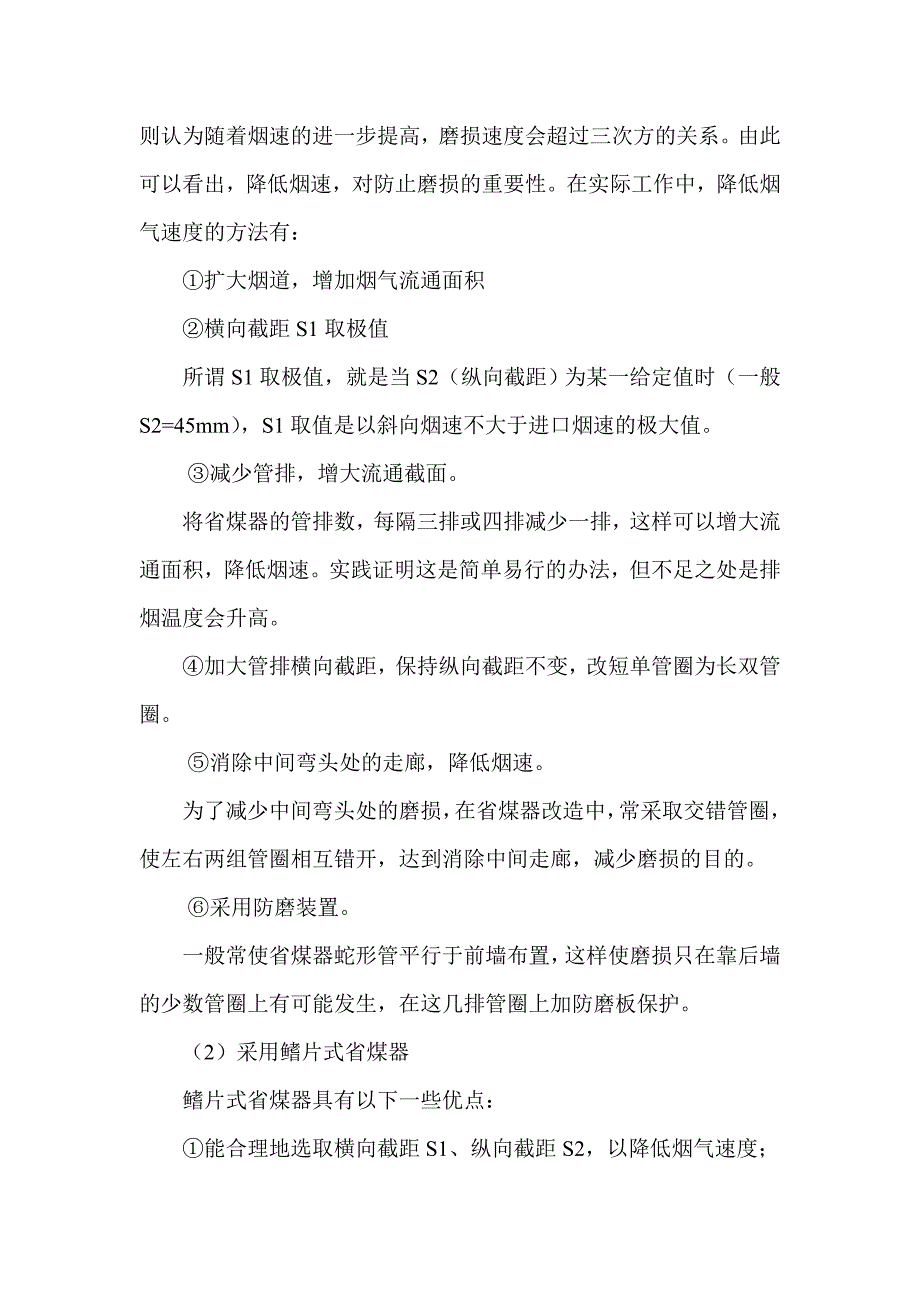 则认为随着烟速的进一步提高，磨损速度会超过三次方的关系。由此可以看出，降低烟速，对防止磨损的重要性。在实际工作中，降低烟气速度的方法有：

①扩大烟道，增加烟气流通面积

②横向截距 S1 取极值

所谓 S1 取极值，就是当 S2（纵向截距）为某一给定值时（一般 S2=45mm），S1 取值是以斜向烟速不大于进口烟速的极大值。

③减少管排，增大流通截面。

将省煤器的管排数，每隔三排或四排减少一排，这样可以增大流通面积，降低烟速。实践证明这是简单易行的办法，但不足之处是排烟温度会升高。

④加大管排横向截距，保持纵向截距不变，改短单管圈为长双管圈。

⑤消除中间弯头处的走廊，降低烟速。

为了减少中间弯头处的磨损，在省煤器改造中，常采取交错管圈，使左右两组管圈相互错开，达到消除中间走廊，减少磨损的目的。

⑥采用防磨装置。

一般常使省煤器蛇形管平行于前墙布置，这样使磨损只在靠后墙的少数管圈上有可能发生，在这几排管圈上加防磨板保护。

（2）采用鳍片式省煤器

鳍片式省煤器具有以下一些优点：

①能合理地选取横向截距 S1、纵向截距 S2，以降低烟气速度；